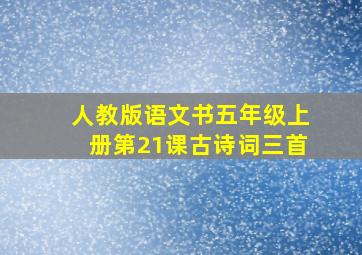 人教版语文书五年级上册第21课古诗词三首